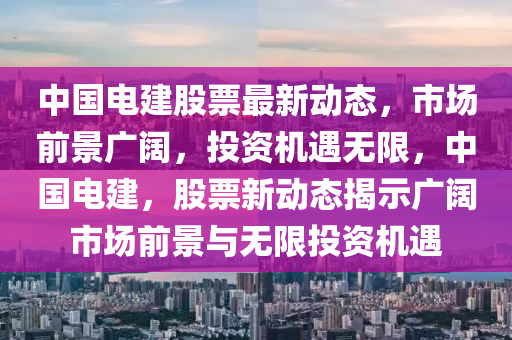 中国电建股票最新动态，市场前景广阔，投资机遇无限，中国电建，股票新动态揭示广阔市场前景与无限投资机遇